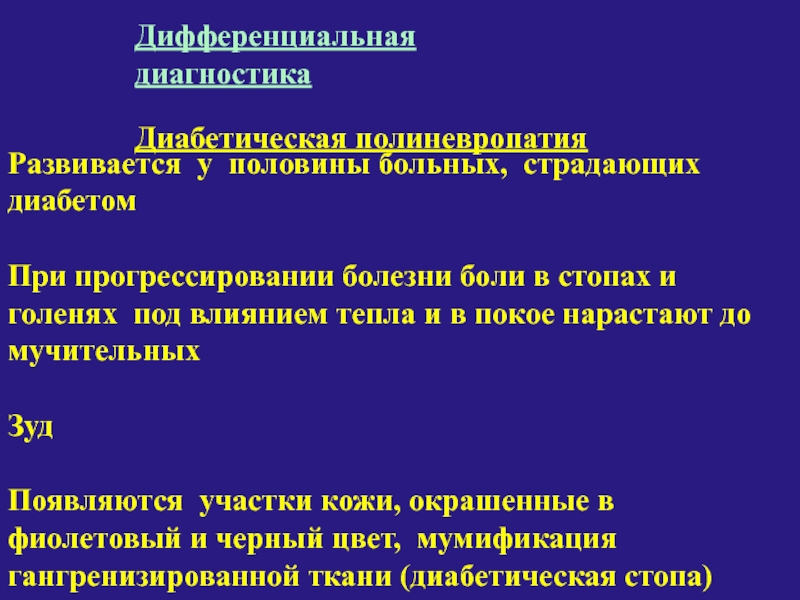 Дифференциальная диагностика

Диабетическая полиневропатия

Развивается у половины больных, страдающих диабетом

При прогрессировании болезни боли в стопах и голенях под влиянием тепла и в покое нарастают до мучительных

Зуд

Появляются участки кожи, окрашенные в фиолетовый и черный цвет, мумификация гангренизированной ткани (диабетическая стопа)